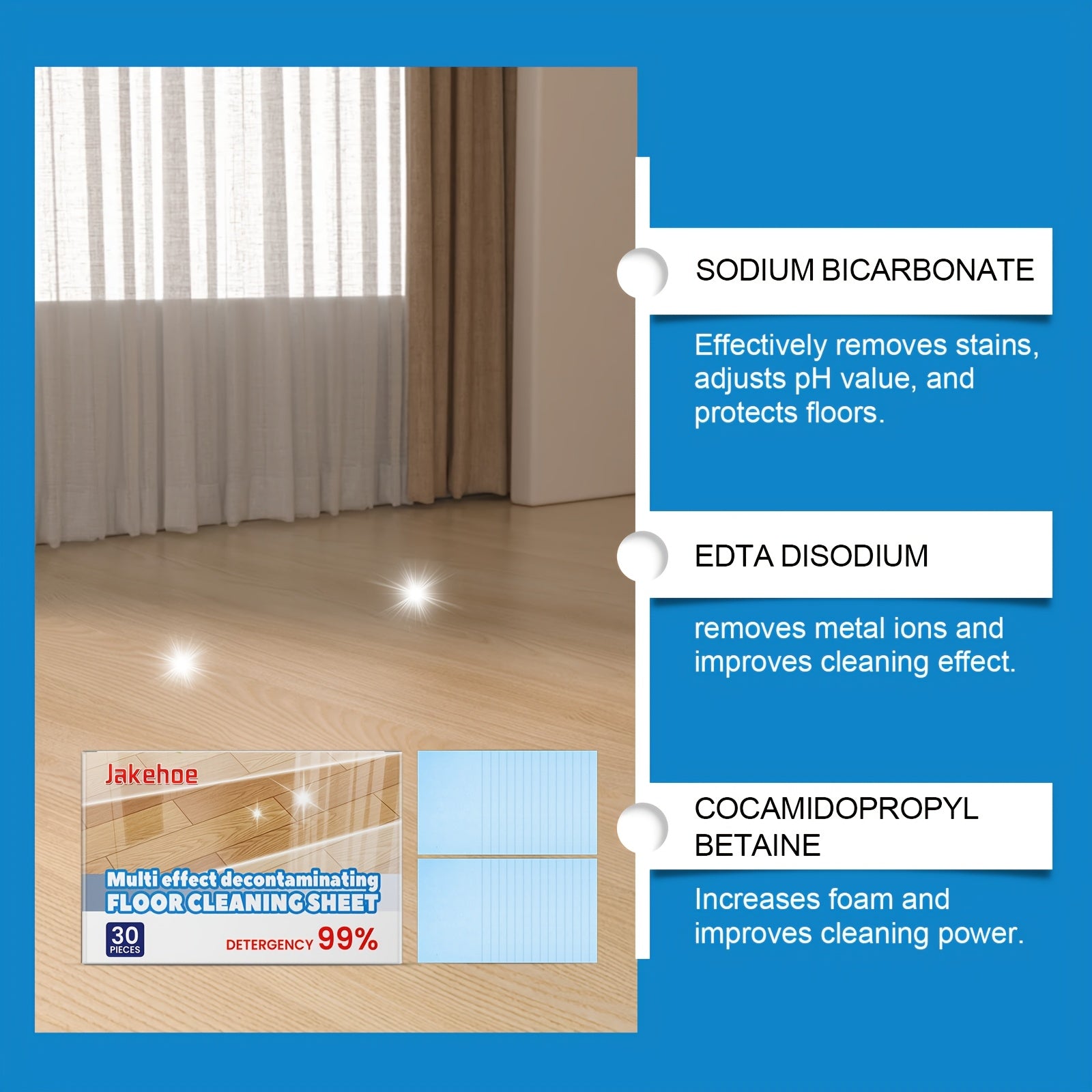 Jakehoe

Multi effect decontaminating
FLOOR CLEANING SHEET

30
PIECES

DETERGENCY 99%

SODIUM BICARBONATE

Effectively removes stains, adjusts pH value, and protects floors.

EDTA DISODIUM

removes metal ions and improves cleaning effect.

COCAMIDOPROPYL BETAINE

Increases foam and improves cleaning power.